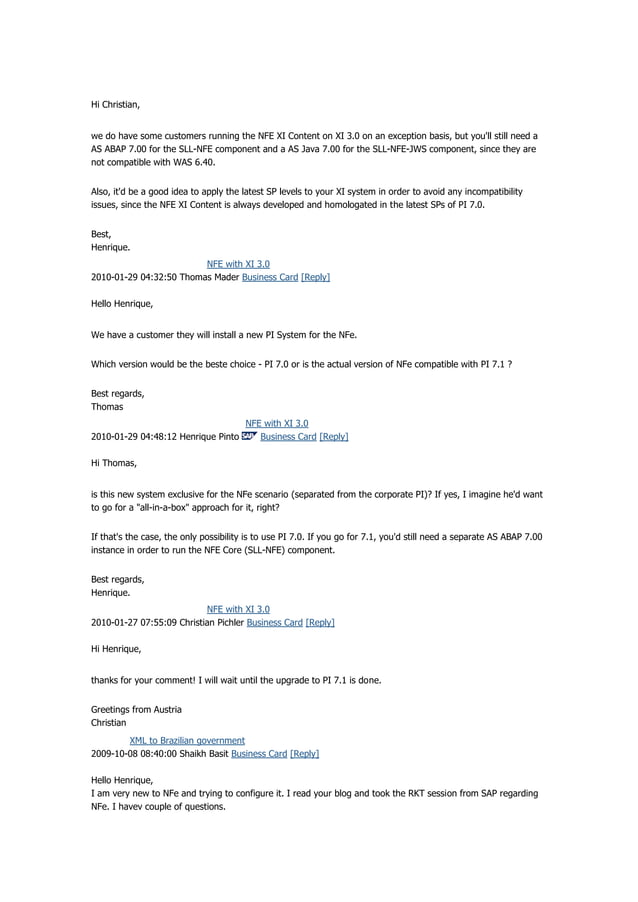 Hi Christian,

we do have some customers running the NFE XI Content on XI 3.0 on an exception basis, but you'll still need a AS ABAP 7.00 for the SLL-NFE component and a AS Java 7.00 for the SLL-NFE-JWS component, since they are not compatible with WAS 6.40.

Also, it'd be a good idea to apply the latest SP levels to your XI system in order to avoid any incompatibility issues, since the NFE XI Content is always developed and homologated in the latest SPs of PI 7.0.

Best,
Henrique.

NFE with XI 3.0
2010-01-29 04:32:50 Thomas Mader Business Card [Reply]

Hello Henrique,

We have a customer they will install a new PI System for the NFe.

Which version would be the beste choice - PI 7.0 or is the actual version of NFe compatible with PI 7.1 ?

Best regards,
Thomas

NFE with XI 3.0
2010-01-29 04:48:12 Henrique Pinto SAP Business Card [Reply]

Hi Thomas,

is this new system exclusive for the NFe scenario (separated from the corporate PI)? If yes, I imagine he'd want to go for a "all-in-a-box" approach for it, right?

If that's the case, the only possibility is to use PI 7.0. If you go for 7.1, you'd still need a separate AS ABAP 7.00 instance in order to run the NFE Core (SLL-NFE) component.

Best regards,
Henrique.

NFE with XI 3.0
2010-01-27 07:55:09 Christian Pichler Business Card [Reply]

Hi Henrique,

thanks for your comment! I will wait until the upgrade to PI 7.1 is done.

Greetings from Austria
Christian

XML to Brazilian government
2009-10-08 08:40:00 Shaikh Basit Business Card [Reply]

Hello Henrique,
I am very new to NFe and trying to configure it. I read your blog and took the RKT session from SAP regarding NFe. I havev couple of questions.